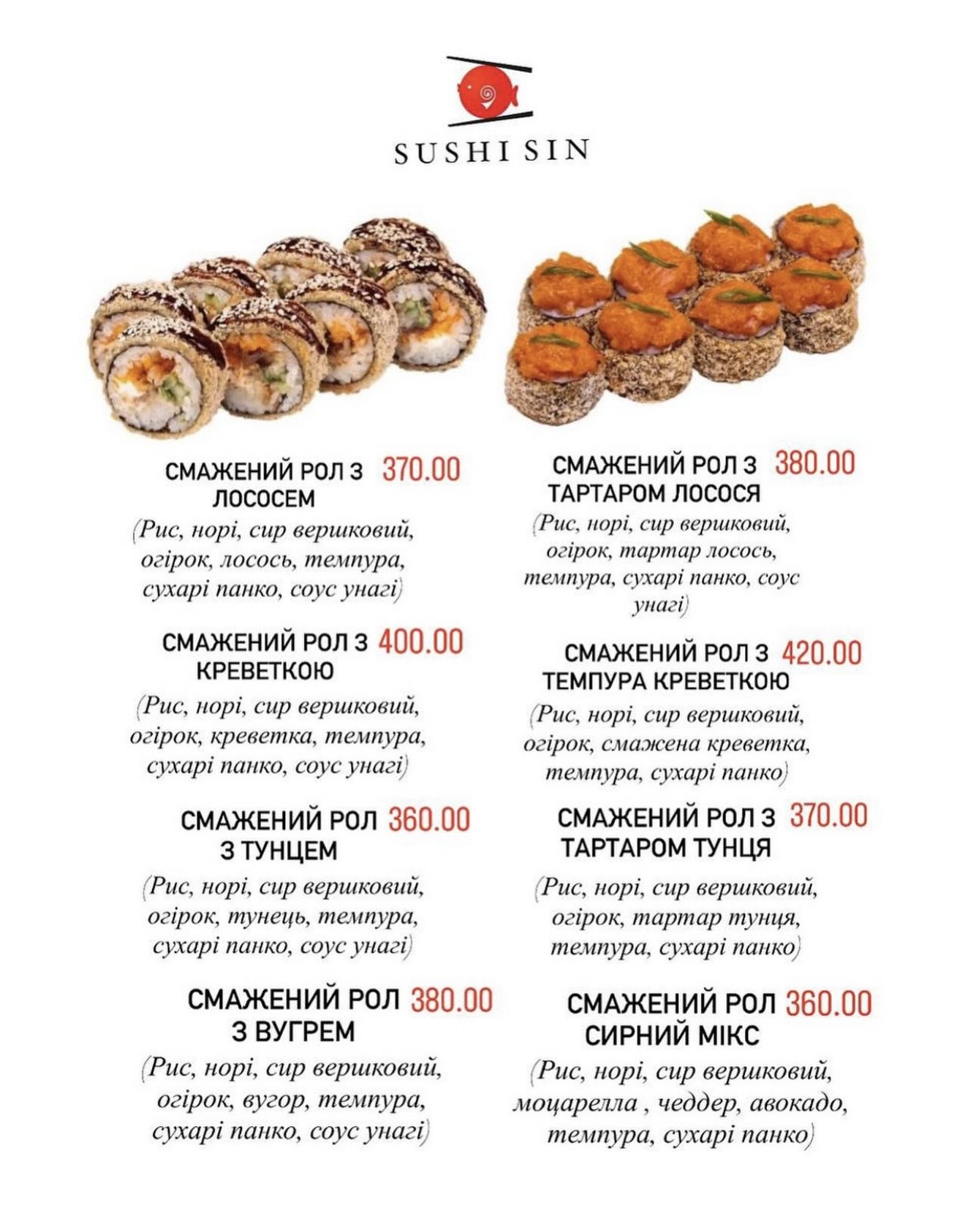 SUSHI SIN

СМАЖЕНИЙ РОЛ З ЛОСОСЕМ 370.00
(Рис, норі, сир вершковий, огірок, лосось, темпура, сухарі панко, соус унагі)

СМАЖЕНИЙ РОЛ З КРЕВЕТКОЮ 400.00
(Рис, норі, сир вершковий, огірок, креветка, темпура, сухарі панко, соус унагі)

СМАЖЕНИЙ РОЛ З ТУНЦЕМ 360.00
(Рис, норі, сир вершковий, огірок, тунець, темпура, сухарі панко, соус унагі)

СМАЖЕНИЙ РОЛ З ВУГРЕМ 380.00
(Рис, норі, сир вершковий, огірок, вугор, темпура, сухарі панко, соус унагі)

СМАЖЕНИЙ РОЛ З ТАРТАРОМ ЛОСОСЯ 380.00
(Рис, норі, сир вершковий, огірок, тартар лосось, темпура, сухарі панко, соус унагі)

СМАЖЕНИЙ РОЛ З ТЕМПУРА КРЕВЕТКОЮ 420.00
(Рис, норі, сир вершковий, огірок, смажена креветка, темпура, сухарі панко)

СМАЖЕНИЙ РОЛ З ТАРТАРОМ ТУНЦЯ 370.00
(Рис, норі, сир вершковий, огірок, тартар тунця, темпура, сухарі панко)

СМАЖЕНИЙ РОЛ СИРНИЙ МІКС 360.00
(Рис, норі, сир вершковий, моцарелла , чеддер, авокадо, темпура, сухарі панко)